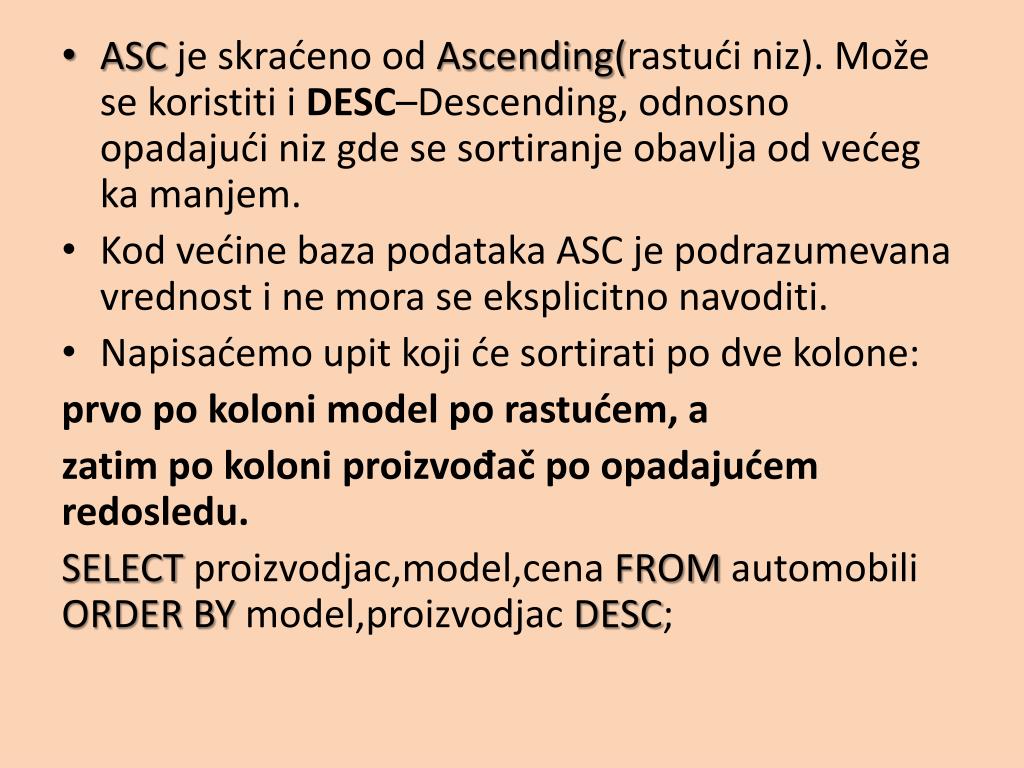 • ASC je skraćeno od Ascending(rastući niz). Može se koristiti i DESC–Descending, odnosno opadajući niz gde se sortiranje obavlja od većeg ka manjem.
• Kod većine baza podataka ASC je podrazumevana vrednost i ne mora se eksplicitno navoditi.
• Napisaćemo upit koji će sortirati po dve kolone:

prvo po koloni model po rastućem, a

zatim po koloni proizvođač po opadajućem redosledu.

SELECT proizvodjac,model,cena FROM automobili ORDER BY model,proizvodjac DESC;